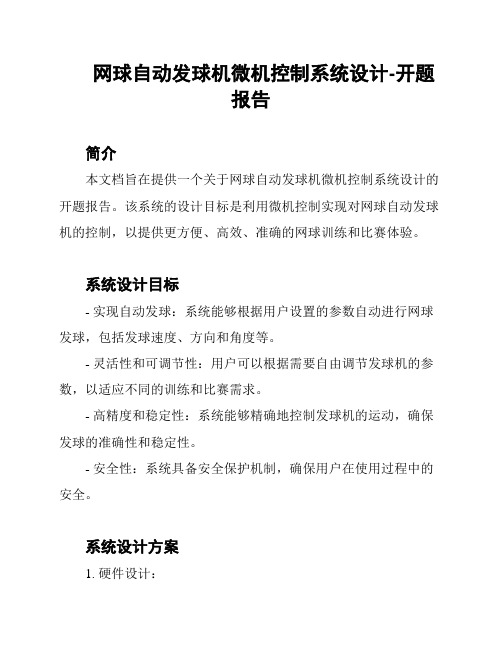 网球自动发球机微机控制系统设计-开题报告

简介

本文档旨在提供一个关于网球自动发球机微机控制系统设计的开题报告。该系统的设计目标是利用微机控制实现对网球自动发球机的控制，以提供更方便、高效、准确的网球训练和比赛体验。

系统设计目标

- 实现自动发球：系统能够根据用户设置的参数自动进行网球发球，包括发球速度、方向和角度等。

- 灵活性和可调节性：用户可以根据需要自由调节发球机的参数，以适应不同的训练和比赛需求。

- 高精度和稳定性：系统能够精确地控制发球机的运动，确保发球的准确性和稳定性。

- 安全性：系统具备安全保护机制，确保用户在使用过程中的安全。

系统设计方案

1. 硬件设计：